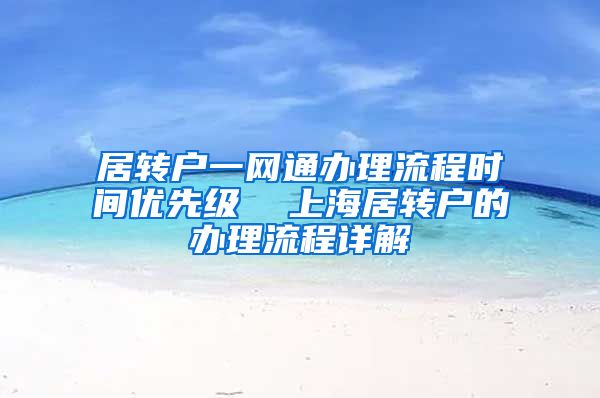 居转户一网通办理流程时间优先级　上海居转户的办理流程详解